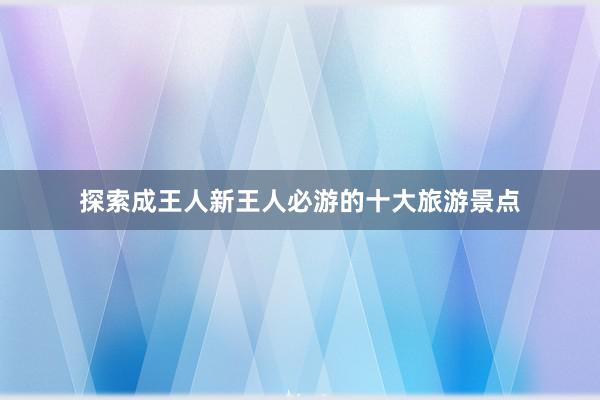 探索成王人新王人必游的十大旅游景点